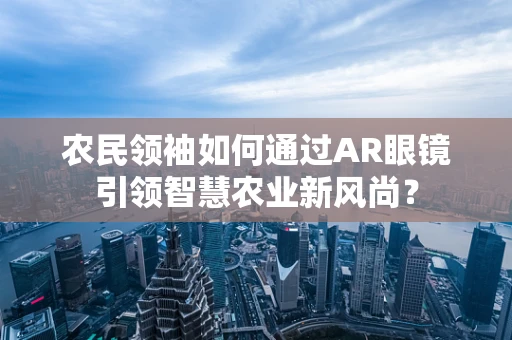 农民领袖如何通过AR眼镜引领智慧农业新风尚？